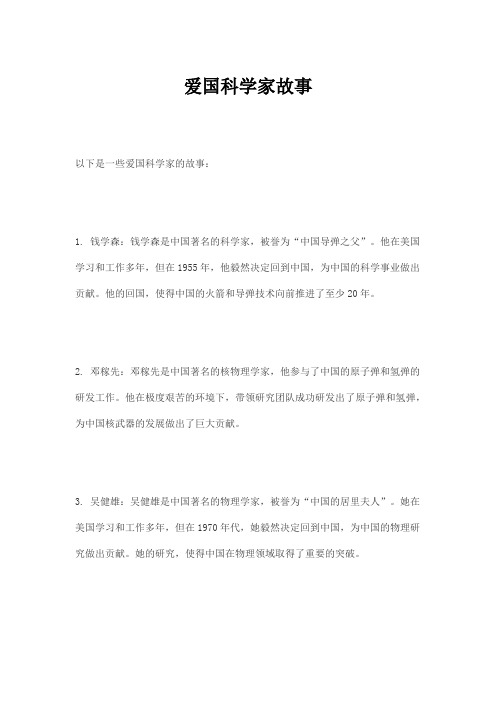 爱国科学家故事

以下是一些爱国科学家的故事：

1. 钱学森：钱学森是中国著名的科学家，被誉为“中国导弹之父”。他在美国学习和工作多年，但在1955年，他毅然决定回到中国，为中国的科学事业做出贡献。他的回国，使得中国的火箭和导弹技术向前推进了至少20年。

2. 邓稼先：邓稼先是中国著名的核物理学家，他参与了中国的原子弹和氢弹的研发工作。他在极度艰苦的环境下，带领研究团队成功研发出了原子弹和氢弹，为中国核武器的发展做出了巨大贡献。

3. 吴健雄：吴健雄是中国著名的物理学家，被誉为“中国的居里夫人”。她在美国学习和工作多年，但在1970年代，她毅然决定回到中国，为中国的物理研究做出贡献。她的研究，使得中国在物理领域取得了重要的突破。